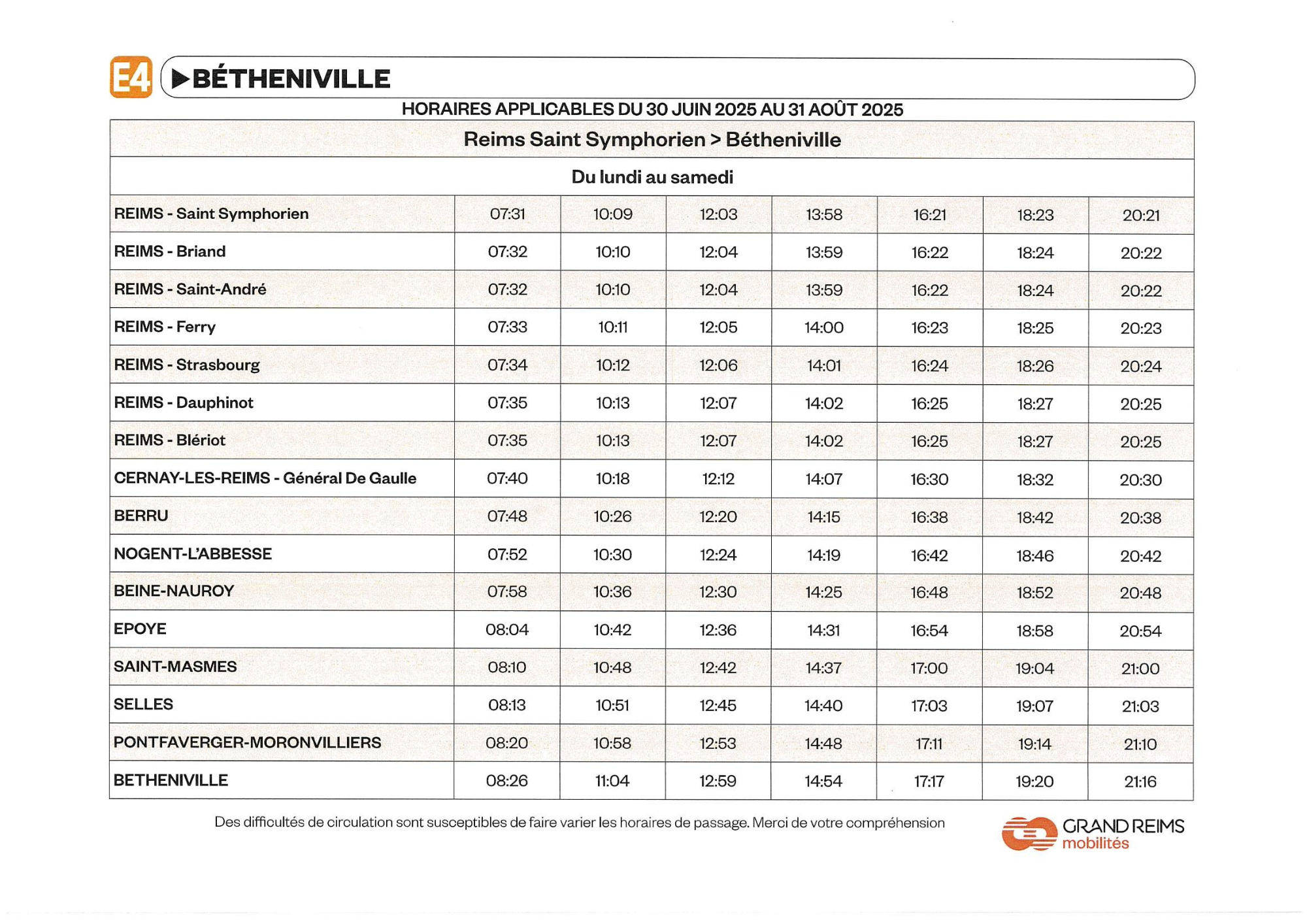 E4 ▶BÉTHENIVILLE

HORAIRES APPLICABLES DU 30 JUIN 2025 AU 31 AOÛT 2025

Reims Saint Symphorien > Bétheniville

Du lundi au samedi

| | | | | | | | |
|---|---|---|---|---|---|---|---|
| REIMS - Saint Symphorien | 07:31 | 10:09 | 12:03 | 13:58 | 16:21 | 18:23 | 20:21 |
| REIMS - Briand | 07:32 | 10:10 | 12:04 | 13:59 | 16:22 | 18:24 | 20:22 |
| REIMS - Saint-André | 07:32 | 10:10 | 12:04 | 13:59 | 16:22 | 18:24 | 20:22 |
| REIMS - Ferry | 07:33 | 10:11 | 12:05 | 14:00 | 16:23 | 18:25 | 20:23 |
| REIMS - Strasbourg | 07:34 | 10:12 | 12:06 | 14:01 | 16:24 | 18:26 | 20:24 |
| REIMS - Dauphinot | 07:35 | 10:13 | 12:07 | 14:02 | 16:25 | 18:27 | 20:25 |
| REIMS - Blériot | 07:35 | 10:13 | 12:07 | 14:02 | 16:25 | 18:27 | 20:25 |
| CERNAY-LES-REIMS - Général De Gaulle | 07:40 | 10:18 | 12:12 | 14:07 | 16:30 | 18:32 | 20:30 |
| BERRU | 07:48 | 10:26 | 12:20 | 14:15 | 16:38 | 18:42 | 20:38 |
| NOGENT-L'ABBESSE | 07:52 | 10:30 | 12:24 | 14:19 | 16:42 | 18:46 | 20:42 |
| BEINE-NAUROY | 07:58 | 10:36 | 12:30 | 14:25 | 16:48 | 18:52 | 20:48 |
| EPOYE | 08:04 | 10:42 | 12:36 | 14:31 | 16:54 | 18:58 | 20:54 |
| SAINT-MASMES | 08:10 | 10:48 | 12:42 | 14:37 | 17:00 | 19:04 | 21:00 |
| SELLES | 08:13 | 10:51 | 12:45 | 14:40 | 17:03 | 19:07 | 21:03 |
| PONTFAVERGER-MORONVILLIERS | 08:20 | 10:58 | 12:53 | 14:48 | 17:11 | 19:14 | 21:10 |
| BETHENIVILLE | 08:26 | 11:04 | 12:59 | 14:54 | 17:17 | 19:20 | 21:16 |

Des difficultés de circulation sont susceptibles de faire varier les horaires de passage. Merci de votre compréhension

GRAND REIMS mobilités